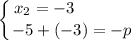 $\begin{cases} x_2 = -3 \\ -5 + (-3) = -p \end{cases}$